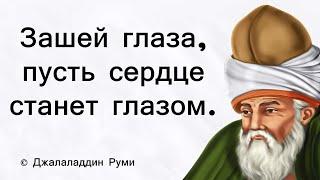 Зашей глаза, пусть сердце станет глазом.

© Джалаладдин Руми